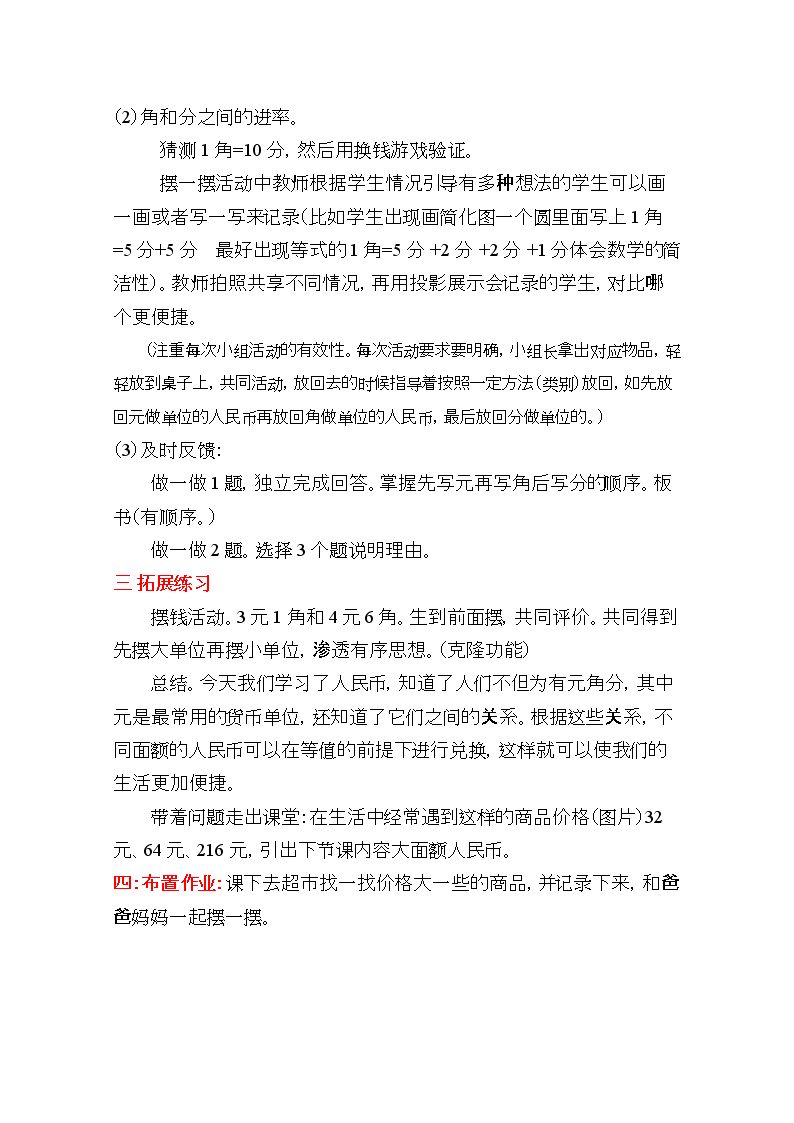 (2)角和分之间的进率。

猜测1角=10分，然后用换钱游戏验证。

摆一摆活动中教师根据学生情况引导有多种想法的学生可以画一画或者写一写来记录(比如学生出现画简化图一个圆里面写上1角=5分+5分 最好出现等式的1角=5分+2分+2分+1分体会数学的简洁性)。教师拍照共享不同情况，再用投影展示会记录的学生，对比哪个更便捷。

(注重每次小组活动的有效性。每次活动要求要明确，小组长拿出对应物品，轻轻放到桌子上，共同活动，放回去的时候指导着按照一定方法(类别)放回，如先放回元做单位的人民币再放回角做单位的人民币，最后放回分做单位的。)

(3)及时反馈：

做一做1题，独立完成回答。掌握先写元再写角后写分的顺序。板书(有顺序。)

做一做2题。选择3个题说明理由。

三 拓展练习

摆钱活动。3元1角和4元6角。生到前面摆，共同评价。共同得到先摆大单位再摆小单位，渗透有序思想。(克隆功能)

总结。今天我们学习了人民币，知道了人们不但为有元角分，其中元是最常用的货币单位，还知道了它们之间的关系。根据这些关系，不同面额的人民币可以在等值的前提下进行兑换，这样就可以使我们的生活更加便捷。

带着问题走出课堂：在生活中经常遇到这样的商品价格(图片)32元、64元、216元，引出下节课内容大面额人民币。

四：布置作业：课下去超市找一找价格大一些的商品，并记录下来，和爸爸妈妈一起摆一摆。